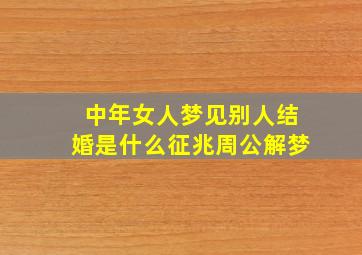 中年女人梦见别人结婚是什么征兆周公解梦